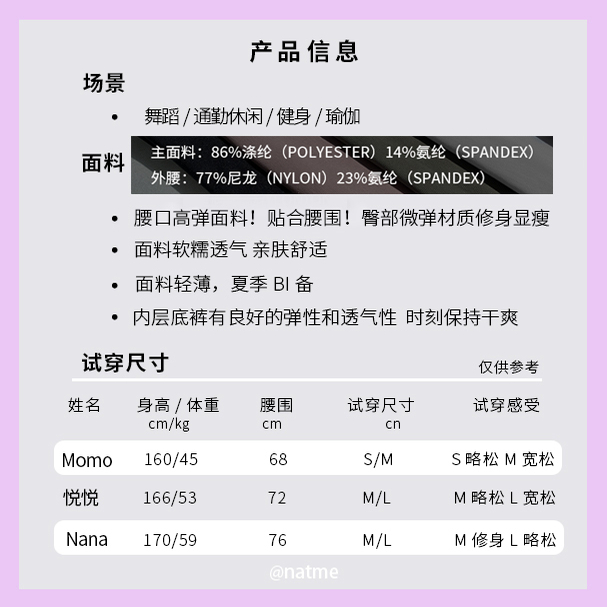 产品信息

场景

• 舞蹈 / 通勤休闲 / 健身 / 瑜伽

面料

主面料：86%涤纶（POLYESTER）14%氨纶（SPANDEX）
外腰：77%尼龙（NYLON）23%氨纶（SPANDEX）

• 腰口高弹面料！贴合腰围！臀部微弹材质修身显瘦
• 面料软糯透气 亲肤舒适
• 面料轻薄，夏季 BI 备
• 内层底裤有良好的弹性和透气性 时刻保持干爽

试穿尺寸

仅供参考

| 姓名 | 身高 / 体重 cm/kg | 腰围 cm | 试穿尺寸 cn | 试穿感受 |
|---|---|---|---|---|
| Momo | 160/45 | 68 | S/M | S 略松 M 宽松 |
| 悦悦 | 166/53 | 72 | M/L | M 略松 L 宽松 |
| Nana | 170/59 | 76 | M/L | M 修身 L 略松 |

@natme